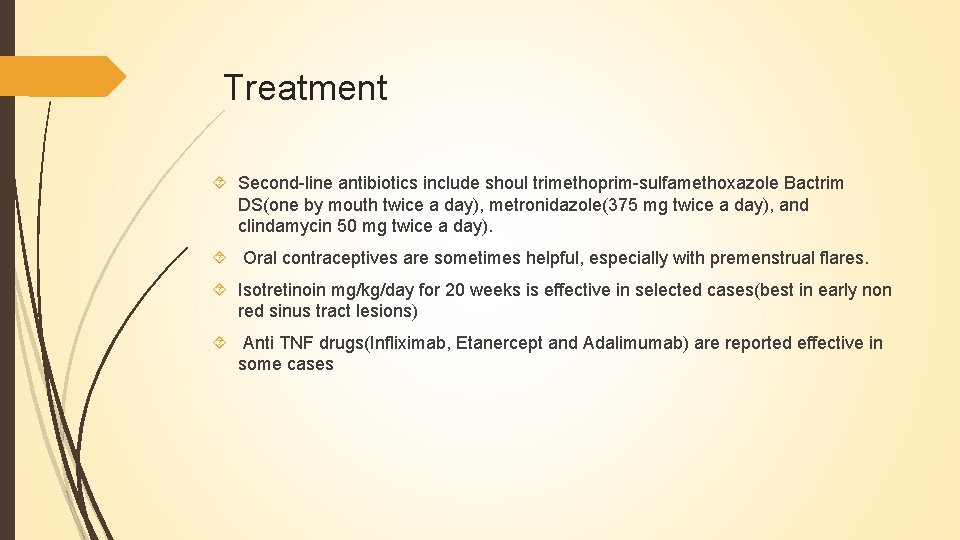 Treatment

Second-line antibiotics include shoul trimethoprim-sulfamethoxazole Bactrim DS(one by mouth twice a day), metronidazole(375 mg twice a day), and clindamycin 50 mg twice a day).

Oral contraceptives are sometimes helpful, especially with premenstrual flares.

Isotretinoin mg/kg/day for 20 weeks is effective in selected cases(best in early non red sinus tract lesions)

Anti TNF drugs(Infliximab, Etanercept and Adalimumab) are reported effective in some cases